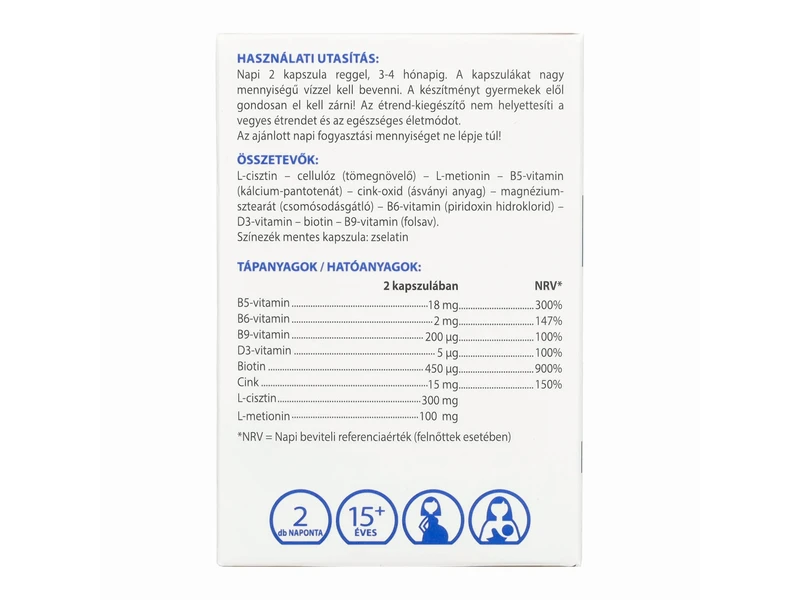 HASZNÁLATI UTASÍTÁS:
Napi 2 kapszula reggel, 3-4 hónapig. A kapszulákat nagy mennyiségű vízzel kell bevenni. A készítményt gyermekek elől gondosan el kell zárni! Az étrend-kiegészítő nem helyettesíti a vegyes étrendet és az egészséges életmódot.
Az ajánlott napi fogyasztási mennyiséget ne lépje túl!

ÖSSZETEVŐK:
L-cisztin – cellulóz (tömegnövelő) – L-metionin – B5-vitamin (kálcium-pantotenát) – cink-oxid (ásványi anyag) – magnézium-sztearát (csomósodásgátló) – B6-vitamin (piridoxin hidroklorid) – D3-vitamin – biotin – B9-vitamin (folsav).
Színezék mentes kapszula: zselatin

TÁPANYAGOK / HATÓANYAGOK:

| | 2 kapszulában | NRV* |
|---|---|---|
| B5-vitamin | 18 mg | 300% |
| B6-vitamin | 2 mg | 147% |
| B9-vitamin | 200 µg | 100% |
| D3-vitamin | 5 µg | 100% |
| Biotin | 450 µg | 900% |
| Cink | 15 mg | 150% |
| L-cisztin | 300 mg | |
| L-metionin | 100 mg | |

*NRV = Napi beviteli referenciaérték (felnőttek esetében)

2 db NAPONTA

15+ ÉVES